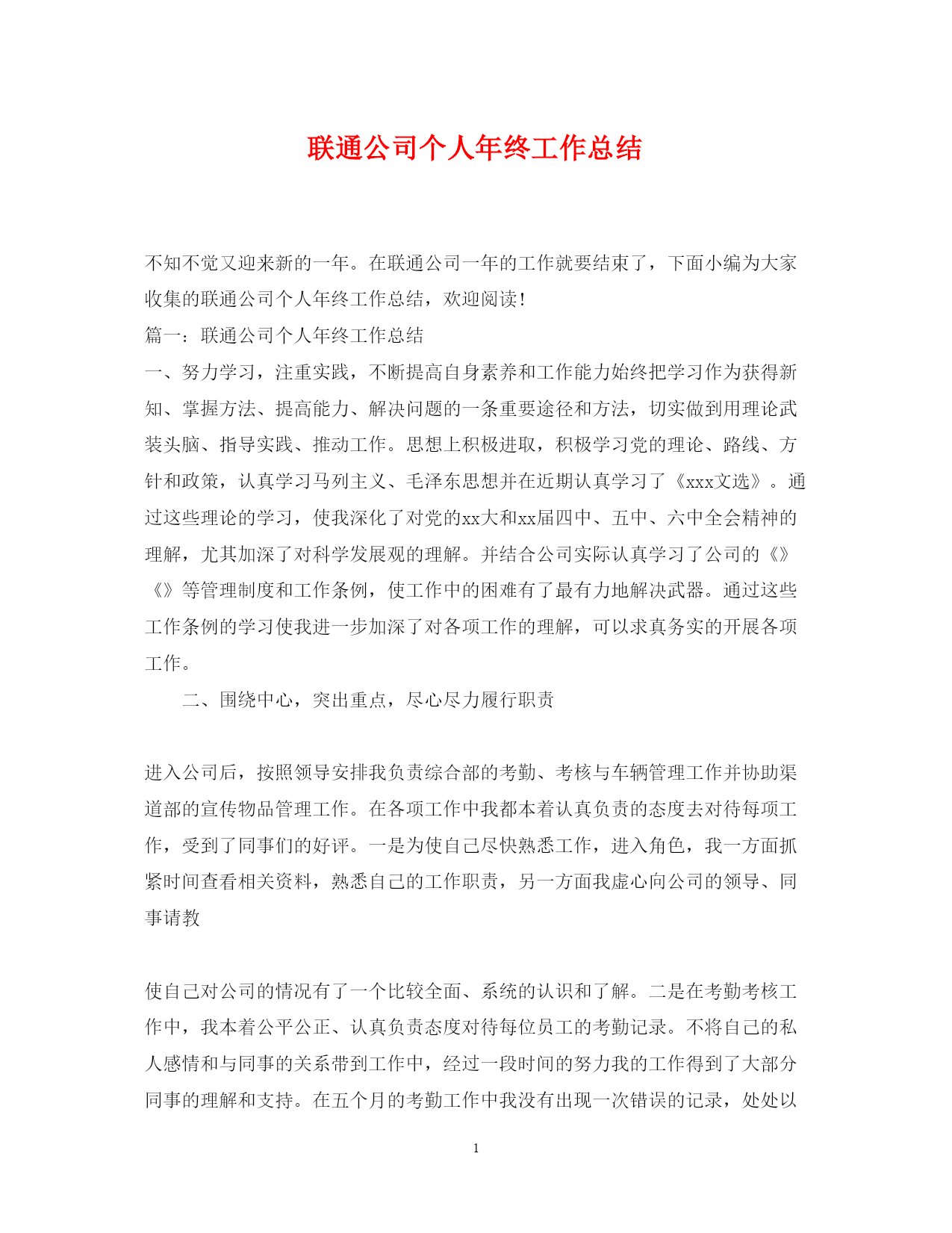 联通公司个人年终工作总结

不知不觉又迎来新的一年。在联通公司一年的工作就要结束了，下面小编为大家收集的联通公司个人年终工作总结，欢迎阅读！
篇一：联通公司个人年终工作总结
一、努力学习，注重实践，不断提高自身素养和工作能力始终把学习作为获得新知、掌握方法、提高能力、解决问题的一条重要途径和方法，切实做到用理论武装头脑、指导实践、推动工作。思想上积极进取，积极学习党的理论、路线、方针和政策，认真学习马列主义、毛泽东思想并在近期认真学习了《xxx文选》。通过这些理论的学习，使我深化了对党的xx大和xx届四中、五中、六中全会精神的理解，尤其加深了对科学发展观的理解。并结合公司实际认真学习了公司的《》《》等管理制度和工作条例，使工作中的困难有了最有力地解决武器。通过这些工作条例的学习使我进一步加深了对各项工作的理解，可以求真务实的开展各项工作。

二、围绕中心，突出重点，尽心尽力履行职责

进入公司后，按照领导安排我负责综合部的考勤、考核与车辆管理工作并协助渠道部的宣传物品管理工作。在各项工作中我都本着认真负责的态度去对待每项工作，受到了同事们的好评。一是为使自己尽快熟悉工作，进入角色，我一方面抓紧时间查看相关资料，熟悉自己的工作职责，另一方面我虚心向公司的领导、同事请教

使自己对公司的情况有了一个比较全面、系统的认识和了解。二是在考勤考核工作中，我本着公平公正、认真负责态度对待每位员工的考勤记录。不将自己的私人感情和与同事的关系带到工作中，经过一段时间的努力我的工作得到了大部分同事的理解和支持。在五个月的考勤工作中我没有出现一次错误的记录，处处以

1